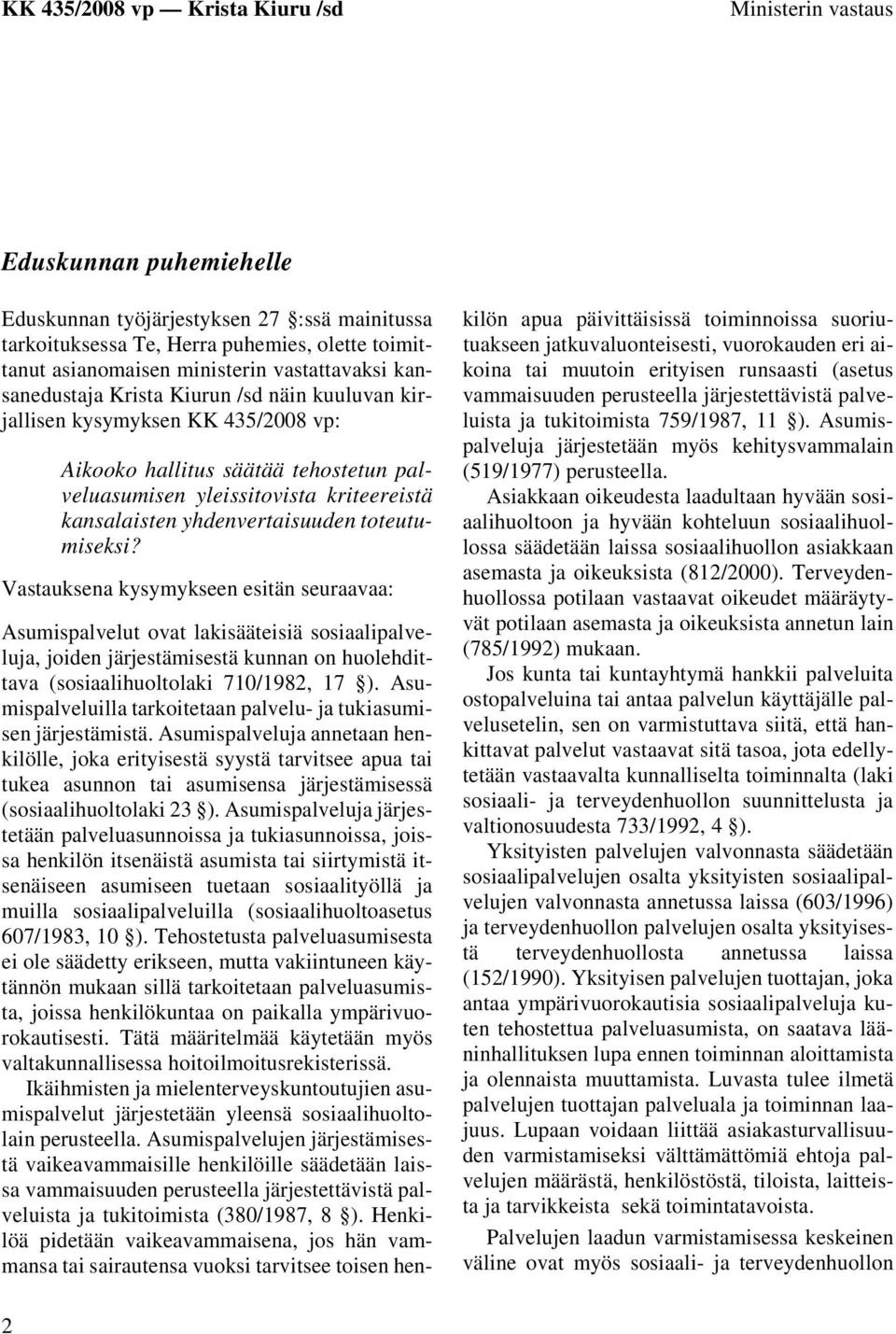 KK 435/2008 vp — Krista Kiuru /sd

Ministerin vastaus

Eduskunnan puhemiehelle

Eduskunnan työjärjestyksen 27 :ssä mainitussa tarkoituksessa Te, Herra puhemies, olette toimittanut asianomaisen ministerin vastattavaksi kansanedustaja Krista Kiurun /sd näin kuuluvan kirjallisen kysymyksen KK 435/2008 vp:

Aikooko hallitus säätää tehostetun palveluasumisen yleissitovista kriteereistä kansalaisten yhdenvertaisuuden toteutumiseksi?

Vastauksena kysymykseen esitän seuraavaa:

Asumispalvelut ovat lakisääteisiä sosiaalipalveluja, joiden järjestämisestä kunnan on huolehdittava (sosiaalihuoltolaki 710/1982, 17 ). Asumispalveluilla tarkoitetaan palvelu- ja tukiasumisen järjestämistä. Asumispalveluja annetaan henkilölle, joka erityisestä syystä tarvitsee apua tai tukea asunnon tai asumisensa järjestämisessä (sosiaalihuoltolaki 23 ). Asumispalveluja järjestetään palveluasunnoissa ja tukiasunnoissa, joissa henkilön itsenäistä asumista tai siirtymistä itsenäiseen asumiseen tuetaan sosiaalityöllä ja muilla sosiaalipalveluilla (sosiaalihuoltoasetus 607/1983, 10 ). Tehostetusta palveluasumisesta ei ole säädetty erikseen, mutta vakiintuneen käytännön mukaan sillä tarkoitetaan palveluasumista, joissa henkilökuntaa on paikalla ympärivuorokautisesti. Tätä määritelmää käytetään myös valtakunnallisessa hoitoilmoitusrekisterissä.

Ikäihmisten ja mielenterveyskuntoutujien asumispalvelut järjestetään yleensä sosiaalihuoltolain perusteella. Asumispalvelujen järjestämisestä vaikeavammaisille henkilöille säädetään laissa vammaisuuden perusteella järjestettävistä palveluista ja tukitoimista (380/1987, 8 ). Henkilöä pidetään vaikeavammaisena, jos hän vammansa tai sairautensa vuoksi tarvitsee toisen henkilön apua päivittäisissä toiminnoissa suoriutuakseen jatkuvaluonteisesti, vuorokauden eri aikoina tai muutoin erityisen runsaasti (asetus vammaisuuden perusteella järjestettävistä palveluista ja tukitoimista 759/1987, 11 ). Asumispalveluja järjestetään myös kehitysvammalain (519/1977) perusteella.

Asiakkaan oikeudesta laadultaan hyvään sosiaalihuoltoon ja hyvään kohteluun sosiaalihuollossa säädetään laissa sosiaalihuollon asiakkaan asemasta ja oikeuksista (812/2000). Terveydenhuollossa potilaan vastaavat oikeudet määräytyvät potilaan asemasta ja oikeuksista annetun lain (785/1992) mukaan.

Jos kunta tai kuntayhtymä hankkii palveluita ostopalveluina tai antaa palvelun käyttäjälle palvelusetelin, sen on varmistuttava siitä, että hankittavat palvelut vastaavat sitä tasoa, jota edellytetään vastaavalta kunnalliselta toiminnalta (laki sosiaali- ja terveydenhuollon suunnittelusta ja valtionosuudesta 733/1992, 4 ).

Yksityisten palvelujen valvonnasta säädetään sosiaalipalvelujen osalta yksityisten sosiaalipalvelujen valvonnasta annetussa laissa (603/1996) ja terveydenhuollon palvelujen osalta yksityisestä terveydenhuollosta annetussa laissa (152/1990). Yksityisen palvelujen tuottajan, joka antaa ympärivuorokautisia sosiaalipalveluja kuten tehostettua palveluasumista, on saatava lääninhallituksen lupa ennen toiminnan aloittamista ja olennaista muuttamista. Luvasta tulee ilmetä palvelujen tuottajan palveluala ja toiminnan laajuus. Lupaan voidaan liittää asiakasturvallisuuden varmistamiseksi välttämättömiä ehtoja palvelujen määrästä, henkilöstöstä, tiloista, laitteista ja tarvikkeista sekä toimintatavoista.

Palvelujen laadun varmistamisessa keskeinen väline ovat myös sosiaali- ja terveydenhuollon

2